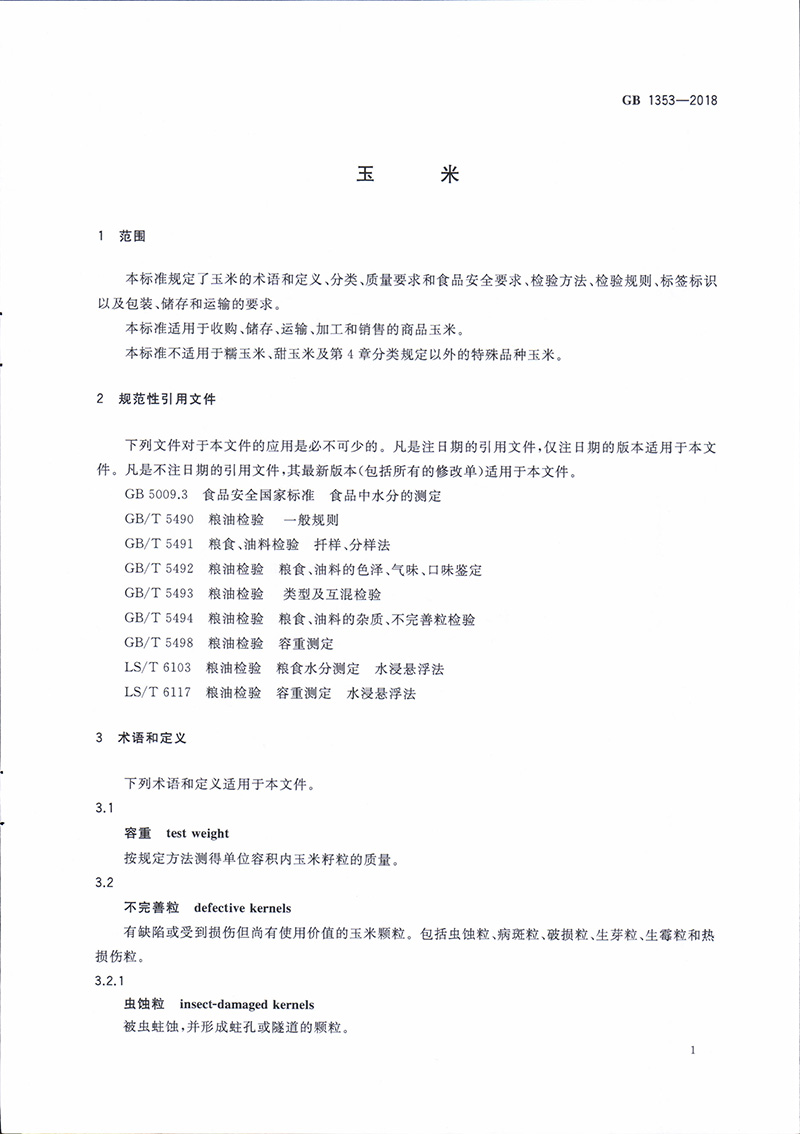 GB 1353—2018

玉　米

1　范围

本标准规定了玉米的术语和定义、分类、质量要求和食品安全要求、检验方法、检验规则、标签标识以及包装、储存和运输的要求。

本标准适用于收购、储存、运输、加工和销售的商品玉米。

本标准不适用于糯玉米、甜玉米及第4章分类规定以外的特殊品种玉米。

2　规范性引用文件

下列文件对于本文件的应用是必不可少的。凡是注日期的引用文件，仅注日期的版本适用于本文件。凡是不注日期的引用文件，其最新版本(包括所有的修改单)适用于本文件。

GB 5009.3　食品安全国家标准　食品中水分的测定

GB/T 5490　粮油检验　一般规则

GB/T 5491　粮食、油料检验　扦样、分样法

GB/T 5492　粮油检验　粮食、油料的色泽、气味、口味鉴定

GB/T 5493　粮油检验　类型及互混检验

GB/T 5494　粮油检验　粮食、油料的杂质、不完善粒检验

GB/T 5498　粮油检验　容重测定

LS/T 6103　粮油检验　粮食水分测定　水浸悬浮法

LS/T 6117　粮油检验　容重测定　水浸悬浮法

3　术语和定义

下列术语和定义适用于本文件。

3.1

容重　test weight

按规定方法测得单位容积内玉米籽粒的质量。

3.2

不完善粒　defective kernels

有缺陷或受到损伤但尚有使用价值的玉米颗粒。包括虫蚀粒、病斑粒、破损粒、生芽粒、生霉粒和热损伤粒。

3.2.1

虫蚀粒　insect-damaged kernels

被虫蛀蚀，并形成蛀孔或隧道的颗粒。

1